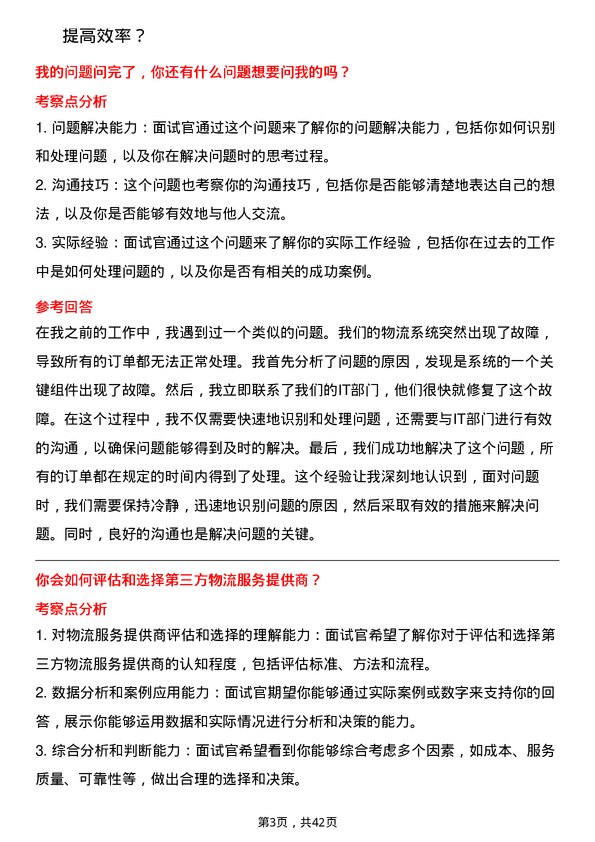 提高效率？

我的问题问完了，你还有什么问题想要问我的吗？

考察点分析

1. 问题解决能力：面试官通过这个问题来了解你的问题解决能力，包括你如何识别和处理问题，以及你在解决问题时的思考过程。

2. 沟通技巧：这个问题也考察你的沟通技巧，包括你是否能够清楚地表达自己的想法，以及你是否能够有效地与他人交流。

3. 实际经验：面试官通过这个问题来了解你的实际工作经验，包括你在过去的工作中是如何处理问题的，以及你是否有相关的成功案例。

参考回答

在我之前的工作中，我遇到过一个类似的问题。我们的物流系统突然出现了故障，导致所有的订单都无法正常处理。我首先分析了问题的原因，发现是系统的一个关键组件出现了故障。然后，我立即联系了我们的IT部门，他们很快就修复了这个故障。在这个过程中，我不仅需要快速地识别和处理问题，还需要与IT部门进行有效的沟通，以确保问题能够得到及时的解决。最后，我们成功地解决了这个问题，所有的订单都在规定的时间内得到了处理。这个经验让我深刻地认识到，面对问题时，我们需要保持冷静，迅速地识别问题的原因，然后采取有效的措施来解决问题。同时，良好的沟通也是解决问题的关键。

你会如何评估和选择第三方物流服务提供商？

考察点分析

1. 对物流服务提供商评估和选择的理解能力：面试官希望了解你对于评估和选择第三方物流服务提供商的认知程度，包括评估标准、方法和流程。

2. 数据分析和案例应用能力：面试官期望你能够通过实际案例或数字来支持你的回答，展示你能够运用数据和实际情况进行分析和决策的能力。

3. 综合分析和判断能力：面试官希望看到你能够综合考虑多个因素，如成本、服务质量、可靠性等，做出合理的选择和决策。

第3页，共42页